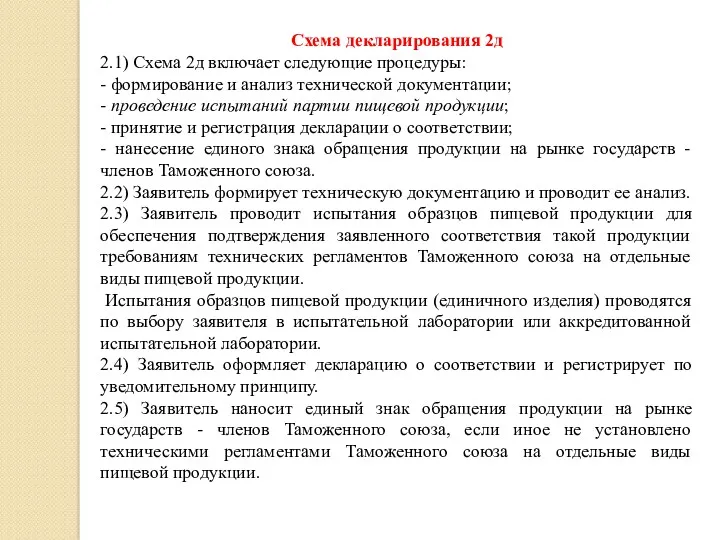 Схема декларирования 2д

2.1) Схема 2д включает следующие процедуры:
- формирование и анализ технической документации;
- проведение испытаний партии пищевой продукции;
- принятие и регистрация декларации о соответствии;
- нанесение единого знака обращения продукции на рынке государств - членов Таможенного союза.

2.2) Заявитель формирует техническую документацию и проводит ее анализ.

2.3) Заявитель проводит испытания образцов пищевой продукции для обеспечения подтверждения заявленного соответствия такой продукции требованиям технических регламентов Таможенного союза на отдельные виды пищевой продукции.

Испытания образцов пищевой продукции (единичного изделия) проводятся по выбору заявителя в испытательной лаборатории или аккредитованной испытательной лаборатории.

2.4) Заявитель оформляет декларацию о соответствии и регистрирует по уведомительному принципу.

2.5) Заявитель наносит единый знак обращения продукции на рынке государств - членов Таможенного союза, если иное не установлено техническими регламентами Таможенного союза на отдельные виды пищевой продукции.